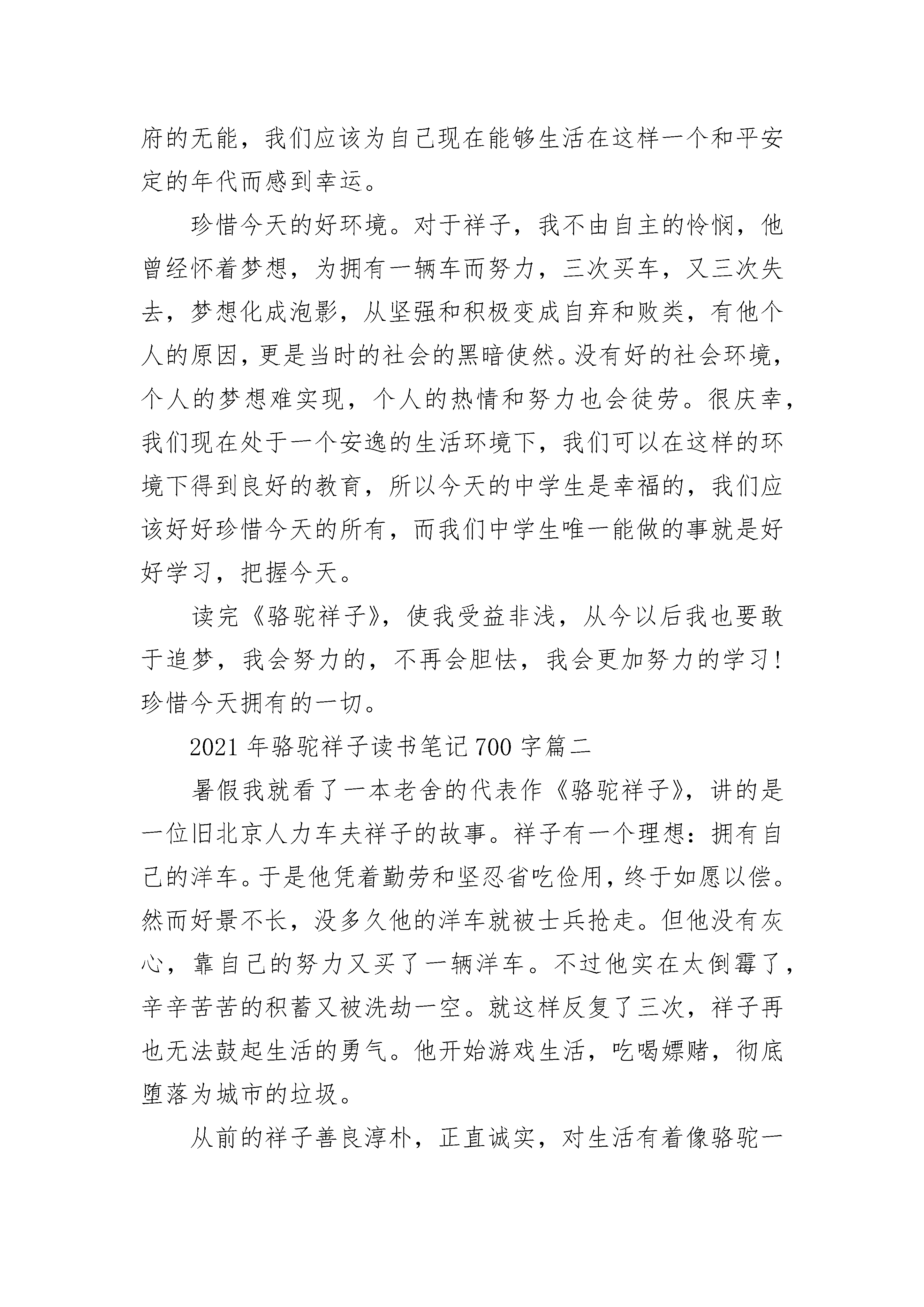 府的无能，我们应该为自己现在能够生活在这样一个和平安定的年代而感到幸运。

珍惜今天的好环境。对于祥子，我不由自主的怜悯，他曾经怀着梦想，为拥有一辆车而努力，三次买车，又三次失去，梦想化成泡影，从坚强和积极变成自弃和败类，有他个人的原因，更是当时的社会的黑暗使然。没有好的社会环境，个人的梦想难实现，个人的热情和努力也会徒劳。很庆幸，我们现在处于一个安逸的生活环境下，我们可以在这样的环境下得到良好的教育，所以今天的中学生是幸福的，我们应该好好珍惜今天的所有，而我们中学生唯一能做的事就是好好学习，把握今天。

读完《骆驼祥子》，使我受益非浅，从今以后我也要敢于追梦，我会努力的，不再会胆怯，我会更加努力的学习！珍惜今天拥有的一切。

2021年骆驼祥子读书笔记700字篇二

暑假我就看了一本老舍的代表作《骆驼祥子》，讲的是一位旧北京人力车夫祥子的故事。祥子有一个理想：拥有自己的洋车。于是他凭着勤劳和坚忍省吃俭用，终于如愿以偿。然而好景不长，没多久他的洋车就被士兵抢走。但他没有灰心，靠自己的努力又买了一辆洋车。不过他实在太倒霉了，辛辛苦苦的积蓄又被洗劫一空。就这样反复了三次，祥子再也无法鼓起生活的勇气。他开始游戏生活，吃喝嫖赌，彻底堕落为城市的垃圾。

从前的祥子善良淳朴，正直诚实，对生活有着像骆驼一